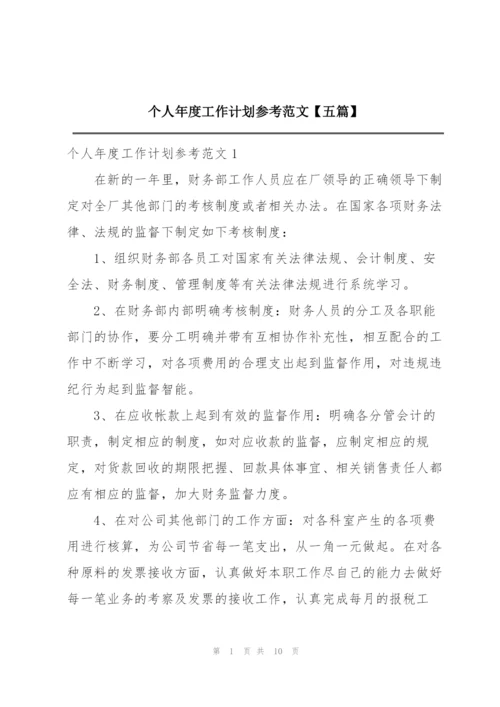 个人年度工作计划参考范文【五篇】

个人年度工作计划参考范文 1

在新的一年里，财务部工作人员应在厂领导的正确领导下制定对全厂其他部门的考核制度或者相关办法。在国家各项财务法律、法规的监督下制定如下考核制度：

1、组织财务部各员工对国家有关法律法规、会计制度、安全法、财务制度、管理制度等有关法律法规进行系统学习。

2、在财务部内部明确考核制度：财务人员的分工及各职能部门的协作，要分工明确并带有互相协作补充性，相互配合的工作中不断学习，对各项费用的合理支出起到监督作用，对违规违纪行为起到监督智能。

3、在应收帐款上起到有效的监督作用：明确各分管会计的职责，制定相应的制度，如对应收款的监督，应制定相应的规定，对货款回收的期限把握、回款具体事宜、相关销售责任人都应有相应的监督，加大财务监督力度。

4、在对公司其他部门的工作方面：对各科室产生的各项费用进行核算，为公司节省每一笔支出，从一角一元做起。在对各种原料的发票接收方面，认真做好本职工作尽自己的能力去做好每一笔业务的考察及发票的接收工作，认真完成每月的报税工

第 1 页 共 10 页